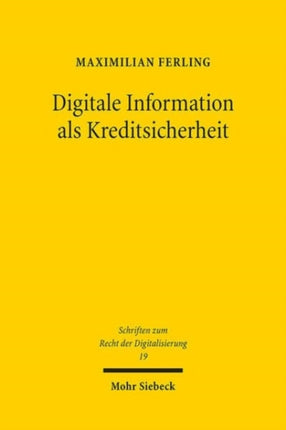 MAXIMILIAN FERLING

Digitale Information als Kreditsicherheit

Schriften zum Recht der Digitalisierung
19

Mohr Siebeck